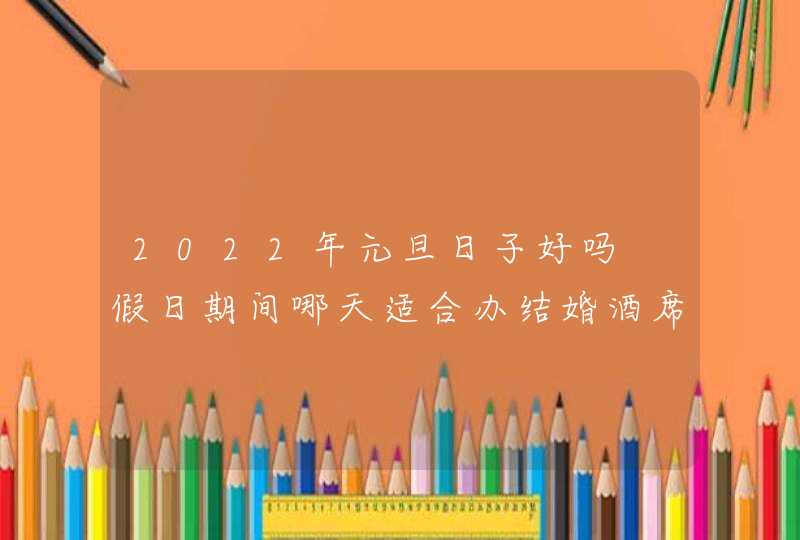 2022年元旦日子好吗 假日期间哪天适合办结婚酒席